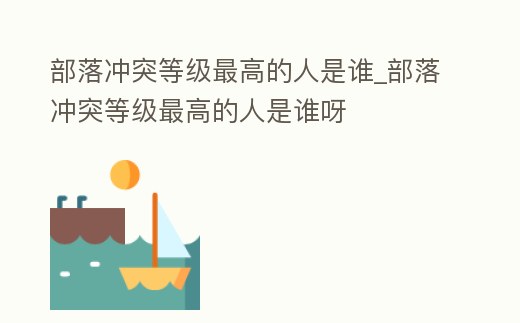 部落冲突等级最高的人是谁_部落冲突等级最高的人是谁呀